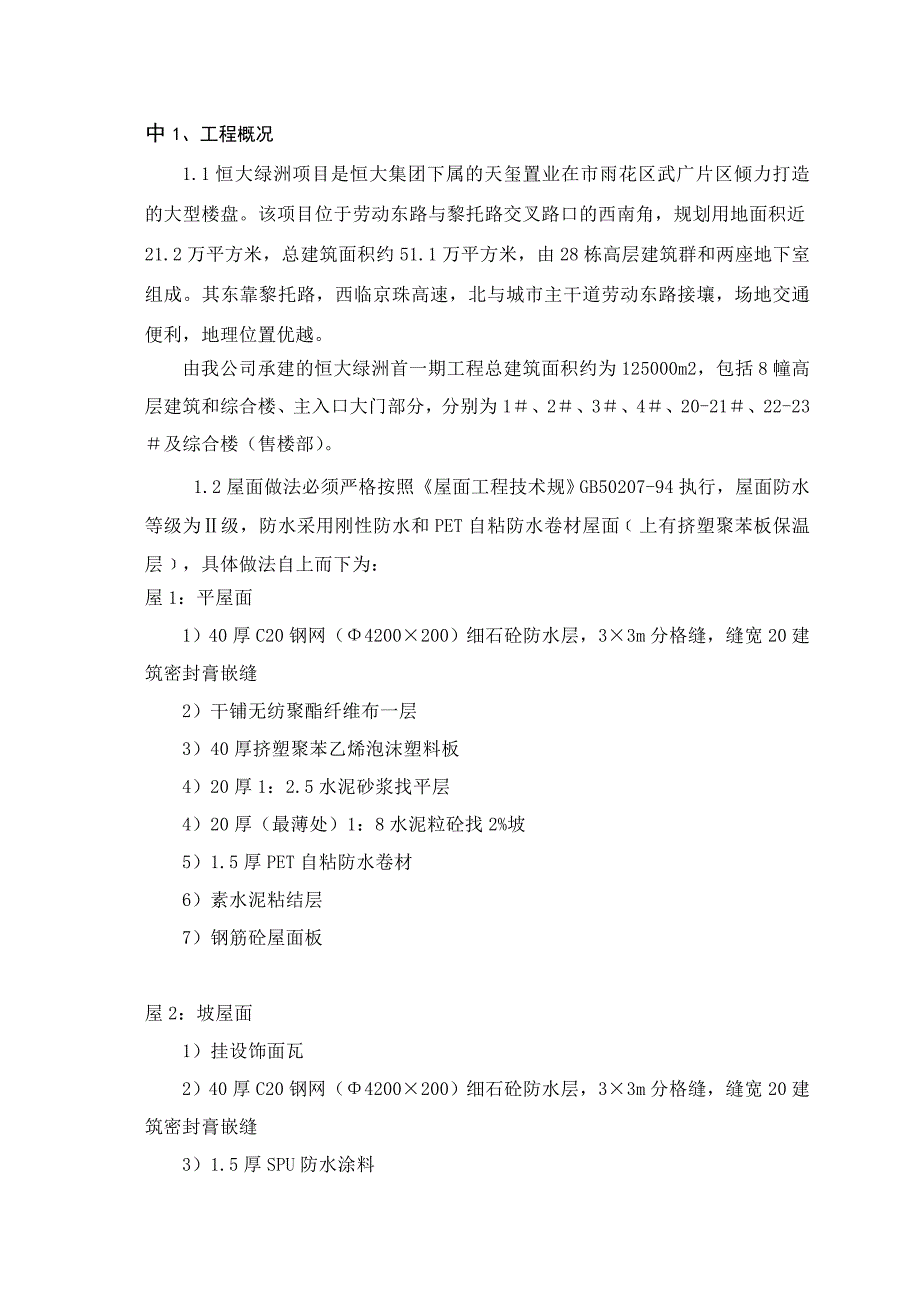 中 1、工程概况

1.1 恒大绿洲项目是恒大集团下属的天玺置业在市雨花区武广片区倾力打造的大型楼盘。该项目位于劳动东路与黎托路交叉路口的西南角，规划用地面积近 21.2 万平方米，总建筑面积约 51.1 万平方米，由 28 栋高层建筑群和两座地下室组成。其东靠黎托路，西临京珠高速，北与城市主干道劳动东路接壤，场地交通便利，地理位置优越。

由我公司承建的恒大绿洲首一期工程总建筑面积约为 125000m2，包括 8 幢高层建筑和综合楼、主入口大门部分，分别为 1＃、2＃、3＃、4＃、20-21＃、22-23＃及综合楼（售楼部）。

1.2 屋面做法必须严格按照《屋面工程技术规》GB50207-94 执行，屋面防水等级为Ⅱ级，防水采用刚性防水和 PET 自粘防水卷材屋面（上有挤塑聚苯板保温层），具体做法自上而下为：

屋 1：平屋面

1）40 厚 C20 钢网（Φ4200×200）细石砼防水层，3×3m 分格缝，缝宽 20 建筑密封膏嵌缝

2）干铺无纺聚酯纤维布一层

3）40 厚挤塑聚苯乙烯泡沫塑料板

4）20 厚 1：2.5 水泥砂浆找平层

4）20 厚（最薄处）1：8 水泥粒砼找 2%坡

5）1.5 厚 PET 自粘防水卷材

6）素水泥粘结层

7）钢筋砼屋面板

屋 2：坡屋面

1）挂设饰面瓦

2）40 厚 C20 钢网（Φ4200×200）细石砼防水层，3×3m 分格缝，缝宽 20 建筑密封膏嵌缝

3）1.5 厚 SPU 防水涂料